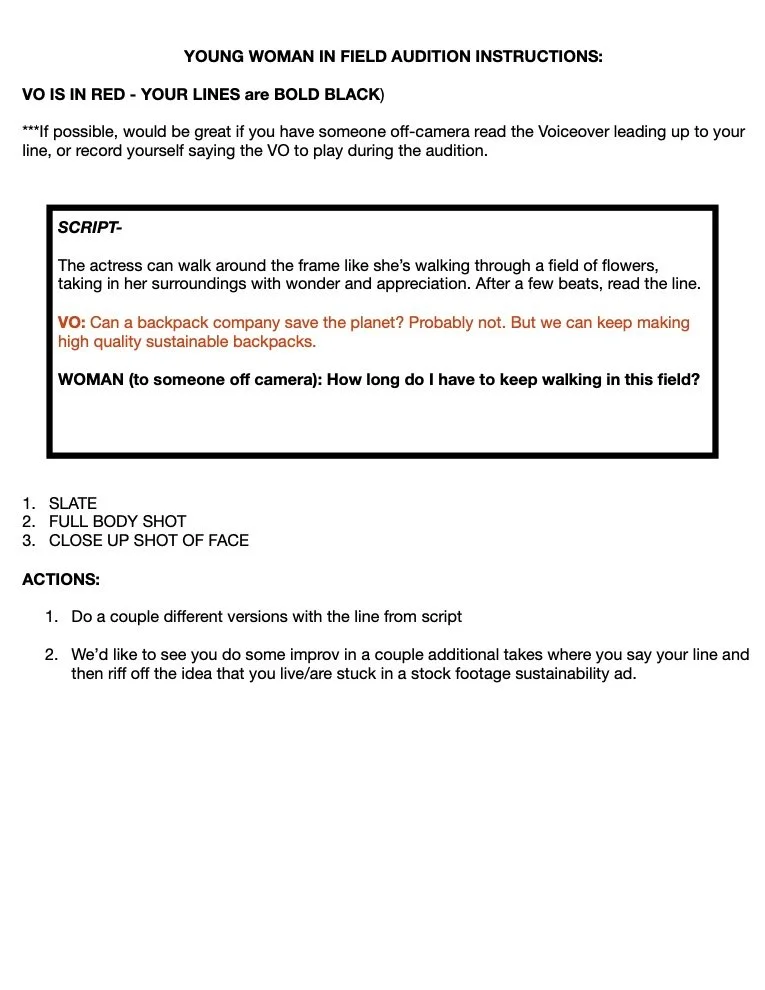 YOUNG WOMAN IN FIELD AUDITION INSTRUCTIONS:

VO IS IN RED - YOUR LINES are BOLD BLACK)

***If possible, would be great if you have someone off-camera read the Voiceover leading up to your line, or record yourself saying the VO to play during the audition.

SCRIPT-

The actress can walk around the frame like she's walking through a field of flowers, taking in her surroundings with wonder and appreciation. After a few beats, read the line.

VO: Can a backpack company save the planet? Probably not. But we can keep making high quality sustainable backpacks.

WOMAN (to someone off camera): How long do I have to keep walking in this field?

1. SLATE
2. FULL BODY SHOT
3. CLOSE UP SHOT OF FACE

ACTIONS:

1. Do a couple different versions with the line from script

2. We'd like to see you do some improv in a couple additional takes where you say your line and then riff off the idea that you live/are stuck in a stock footage sustainability ad.